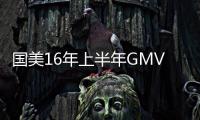 国美16年上半年GMV